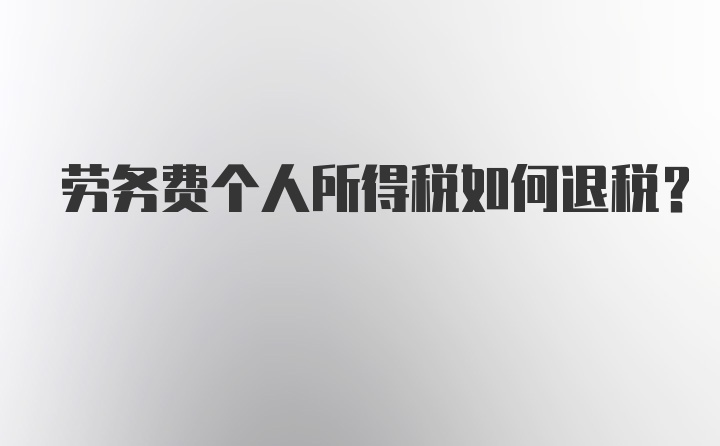 劳务费个人所得税如何退税？